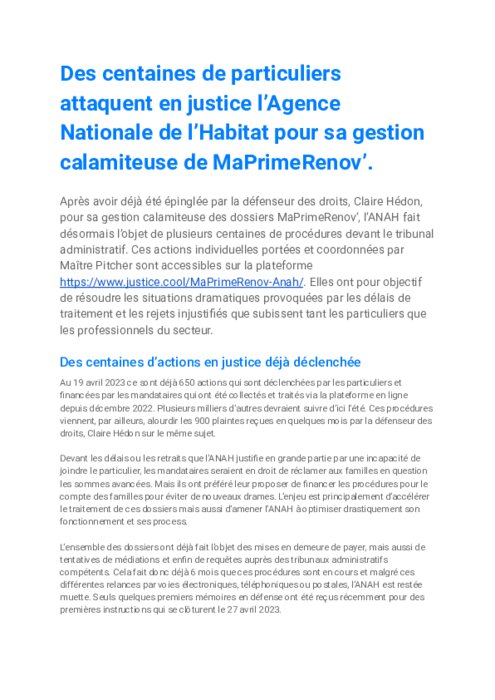 Des centaines de particuliers attaquent en justice l'Agence Nationale de l'Habitat pour sa gestion calamiteuse de MaPrimeRenov'.

Après avoir déjà été épinglée par la défenseur des droits, Claire Hédon, pour sa gestion calamiteuse des dossiers MaPrimeRenov', l'ANAH fait désormais l'objet de plusieurs centaines de procédures devant le tribunal administratif. Ces actions individuelles portées et coordonnées par Maître Pitcher sont accessibles sur la plateforme https://www.justice.cool/MaPrimeRenov-Anah/. Elles ont pour objectif de résoudre les situations dramatiques provoquées par les délais de traitement et les rejets injustifiés que subissent tant les particuliers que les professionnels du secteur.

Des centaines d'actions en justice déjà déclenchée

Au 19 avril 2023 ce sont déjà 650 actions qui sont déclenchées par les particuliers et financées par les mandataires qui ont été collectés et traités via la plateforme en ligne depuis décembre 2022. Plusieurs milliers d'autres devraient suivre d'ici l'été. Ces procédures viennent, par ailleurs, alourdir les 900 plaintes reçues en quelques mois par la défenseur des droits, Claire Hédon sur le même sujet.

Devant les délais ou les retraits que l'ANAH justifie en grande partie par une incapacité de joindre le particulier, les mandataires seraient en droit de réclamer aux familles en question les sommes avancées. Mais ils ont préféré leur proposer de financer les procédures pour le compte des familles pour éviter de nouveaux drames. L'enjeu est principalement d'accélérer le traitement de ces dossiers mais aussi d'amener l'ANAH à optimiser drastiquement son fonctionnement et ses process.

L'ensemble des dossiers ont déjà fait l'objet des mises en demeure de payer, mais aussi de tentatives de médiations et enfin de requêtes auprès des tribunaux administratifs compétents. Cela fait donc déjà 6 mois que ces procédures sont en cours et malgré ces différentes relances par voies électroniques, téléphoniques ou postales, l'ANAH est restée muette. Seuls quelques premiers mémoires en défense ont été reçus récemment pour des premières instructions qui se clôturent le 27 avril 2023.